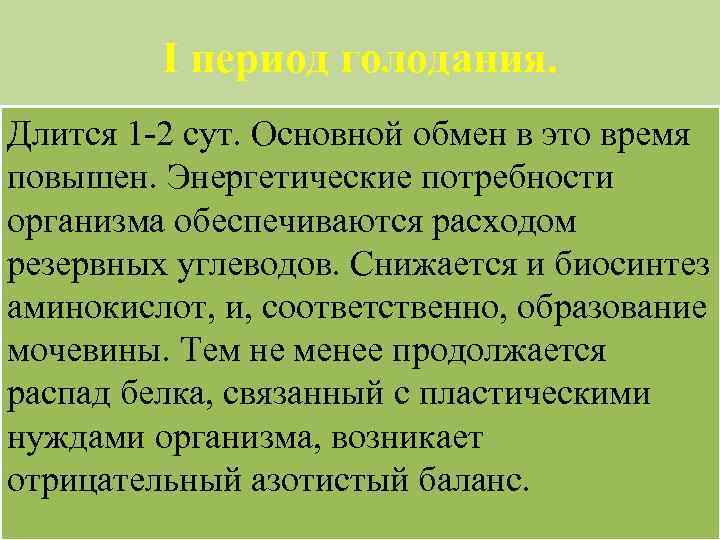 I период голодания.

Длится 1-2 сут. Основной обмен в это время повышен. Энергетические потребности организма обеспечиваются расходом резервных углеводов. Снижается и биосинтез аминокислот, и, соответственно, образование мочевины. Тем не менее продолжается распад белка, связанный с пластическими нуждами организма, возникает отрицательный азотистый баланс.